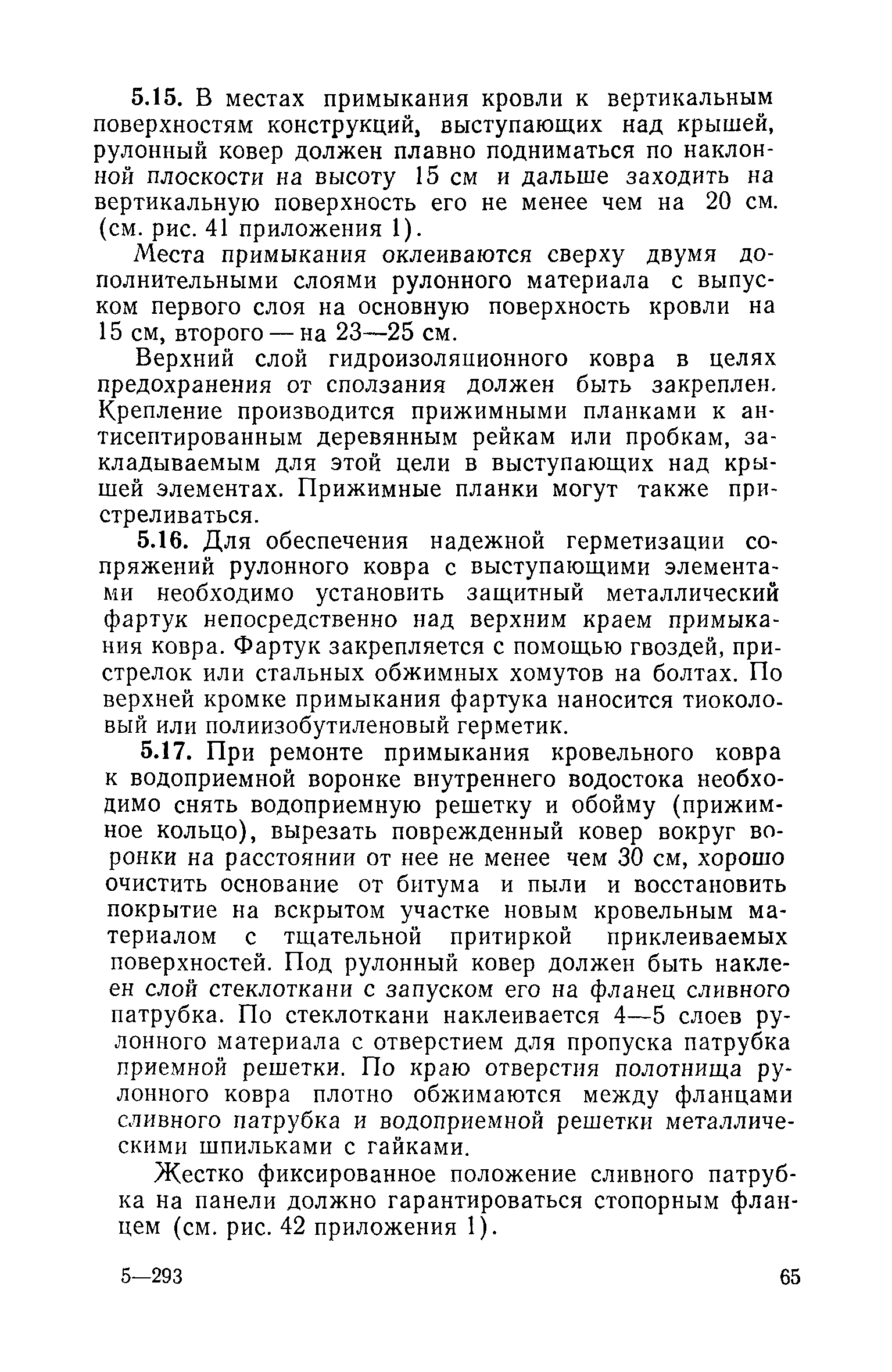 5.15. В местах примыкания кровли к вертикальным поверхностям конструкций, выступающих над крышей, рулонный ковер должен плавно подниматься по наклонной плоскости на высоту 15 см и дальше заходить на вертикальную поверхность его не менее чем на 20 см. (см. рис. 41 приложения 1).

Места примыкания оклеиваются сверху двумя дополнительными слоями рулонного материала с выпуском первого слоя на основную поверхность кровли на 15 см, второго — на 23—25 см.

Верхний слой гидроизоляционного ковра в целях предохранения от сползания должен быть закреплен. Крепление производится прижимными планками к антисептированным деревянным рейкам или пробкам, закладываемым для этой цели в выступающих над крышей элементах. Прижимные планки могут также пристреливаться.

5.16. Для обеспечения надежной герметизации сопряжений рулонного ковра с выступающими элементами необходимо установить защитный металлический фартук непосредственно над верхним краем примыкания ковра. Фартук закрепляется с помощью гвоздей, пристрелок или стальных обжимных хомутов на болтах. По верхней кромке примыкания фартука наносится тиоколовый или полиизобутиленовый герметик.

5.17. При ремонте примыкания кровельного ковра к водоприемной воронке внутреннего водостока необходимо снять водоприемную решетку и обойму (прижимное кольцо), вырезать поврежденный ковер вокруг воронки на расстоянии от нее не менее чем 30 см, хорошо очистить основание от битума и пыли и восстановить покрытие на вскрытом участке новым кровельным материалом с тщательной притиркой приклеиваемых поверхностей. Под рулонный ковер должен быть наклеен слой стеклоткани с запуском его на фланец сливного патрубка. По стеклоткани наклеивается 4—5 слоев рулонного материала с отверстием для пропуска патрубка приемной решетки. По краю отверстия полотнища рулонного ковра плотно обжимаются между фланцами сливного патрубка и водоприемной решетки металлическими шпильками с гайками.

Жестко фиксированное положение сливного патрубка на панели должно гарантироваться стопорным фланцем (см. рис. 42 приложения 1).

5—293

65